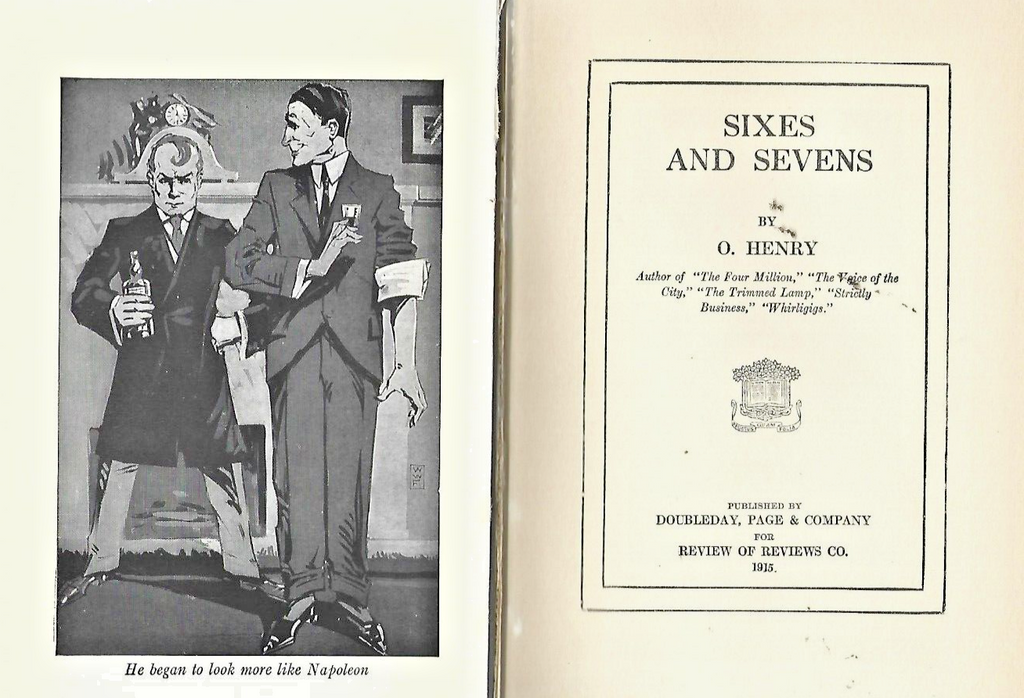 He began to look more like Napoleon

SIXES AND SEVENS

BY

O. HENRY

Author of "The Four Million," "The Voice of the City," "The Trimmed Lamp," "Strictly Business," "Whirligigs."

PUBLISHED BY
DOUBLEDAY, PAGE & COMPANY
FOR
REVIEW OF REVIEWS CO.
1915.